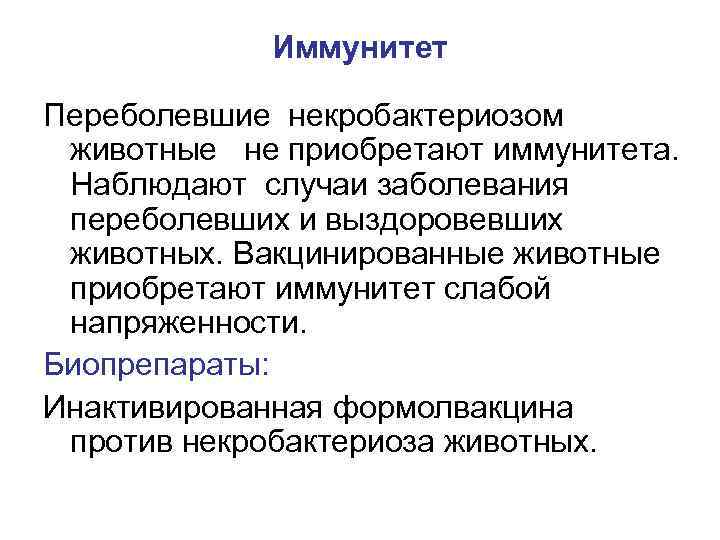 Иммунитет

Переболевшие некробактериозом животные не приобретают иммунитета. Наблюдают случаи заболевания переболевших и выздоровевших животных. Вакцинированные животные приобретают иммунитет слабой напряженности.

Биопрепараты:

Инактивированная формолвакцина против некробактериоза животных.